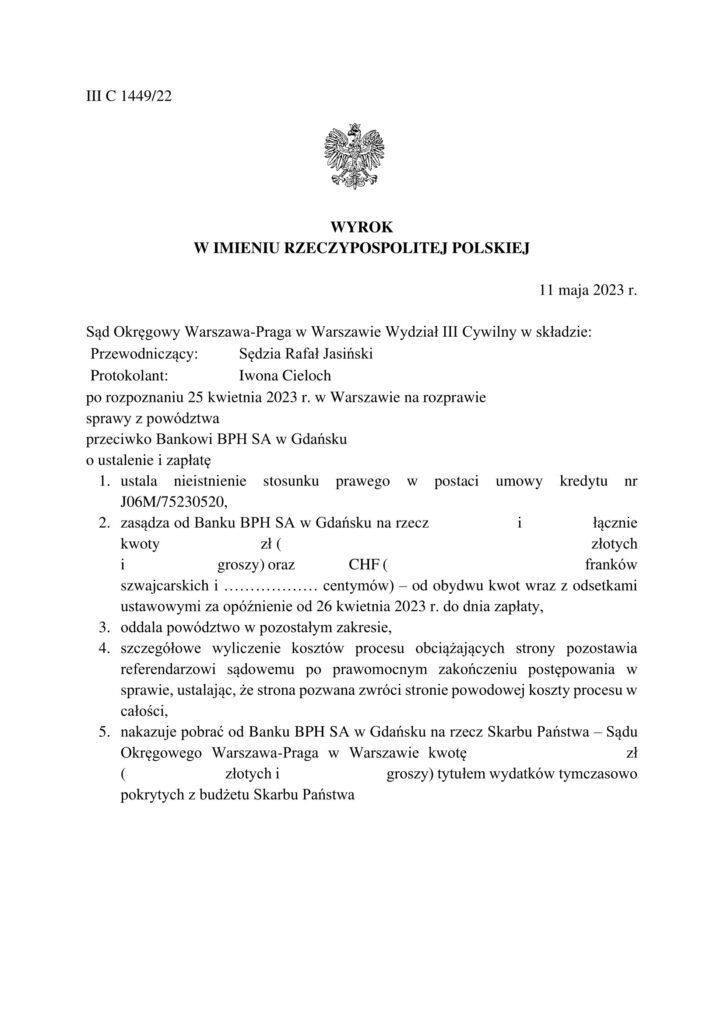 III C 1449/22

WYROK
W IMIENIU RZECZYPOSPOLITEJ POLSKIEJ

11 maja 2023 r.

Sąd Okręgowy Warszawa-Praga w Warszawie Wydział III Cywilny w składzie:
Przewodniczący: Sędzia Rafał Jasiński
Protokolant: Iwona Cieloch
po rozpoznaniu 25 kwietnia 2023 r. w Warszawie na rozprawie
sprawy z powództwa
przeciwko Bankowi BPH SA w Gdańsku
o ustalenie i zapłatę

1. ustala nieistnienie stosunku prawego w postaci umowy kredytu nr J06M/75230520,
2. zasądza od Banku BPH SA w Gdańsku na rzecz i łącznie kwoty zł ( złotych i groszy) oraz CHF ( franków szwajcarskich i ……………… centymów) – od obydwu kwot wraz z odsetkami ustawowymi za opóźnienie od 26 kwietnia 2023 r. do dnia zapłaty,
3. oddala powództwo w pozostałym zakresie,
4. szczegółowe wyliczenie kosztów procesu obciążających strony pozostawia referendarzowi sądowemu po prawomocnym zakończeniu postępowania w sprawie, ustalając, że strona pozwana zwróci stronie powodowej koszty procesu w całości,
5. nakazuje pobrać od Banku BPH SA w Gdańsku na rzecz Skarbu Państwa – Sądu Okręgowego Warszawa-Praga w Warszawie kwotę zł ( złotych i groszy) tytułem wydatków tymczasowo pokrytych z budżetu Skarbu Państwa